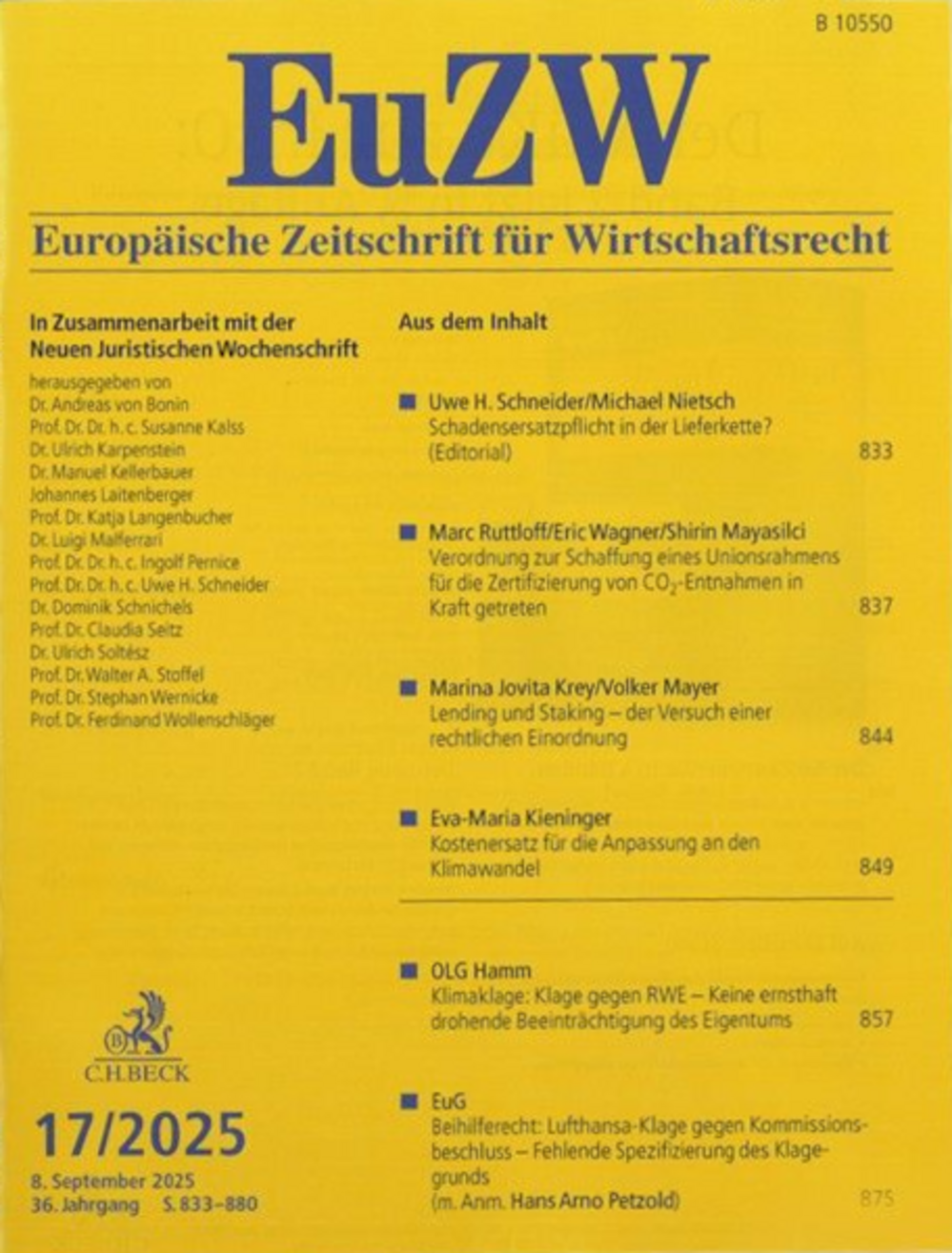 B 10550

EuZW

Europäische Zeitschrift für Wirtschaftsrecht

In Zusammenarbeit mit der Neuen Juristischen Wochenschrift

herausgegeben von
Dr. Andreas von Bonin
Prof. Dr. Dr. h. c. Susanne Kalss
Dr. Ulrich Karpenstein
Dr. Manuel Kellerbauer
Johannes Laitenberger
Prof. Dr. Katja Langenbucher
Dr. Luigi Malferrari
Prof. Dr. Dr. h. c. Ingolf Pernice
Prof. Dr. Dr. h. c. Uwe H. Schneider
Dr. Dominik Schnichels
Prof. Dr. Claudia Seitz
Dr. Ulrich Soltész
Prof. Dr. Walter A. Stoffel
Prof. Dr. Stephan Wernicke
Prof. Dr. Ferdinand Wollenschläger

C.H.BECK

17/2025

8. September 2025
36. Jahrgang S. 833–880

Aus dem Inhalt

Uwe H. Schneider/Michael Nietsch
Schadensersatzpflicht in der Lieferkette? (Editorial) 833

Marc Ruttloff/Eric Wagner/Shirin Mayasilci
Verordnung zur Schaffung eines Unionsrahmens für die Zertifizierung von $CO_2$-Entnahmen in Kraft getreten 837

Marina Jovita Krey/Volker Mayer
Lending und Staking – der Versuch einer rechtlichen Einordnung 844

Eva-Maria Kieninger
Kostenersatz für die Anpassung an den Klimawandel 849

OLG Hamm
Klimaklage: Klage gegen RWE – Keine ernsthaft drohende Beeinträchtigung des Eigentums 857

EuG
Beihilferecht: Lufthansa-Klage gegen Kommissionsbeschluss – Fehlende Spezifizierung des Klagegrunds (m. Anm. Hans Arno Petzold) 875